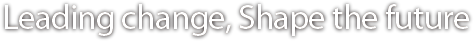 Leading change, Shape the future